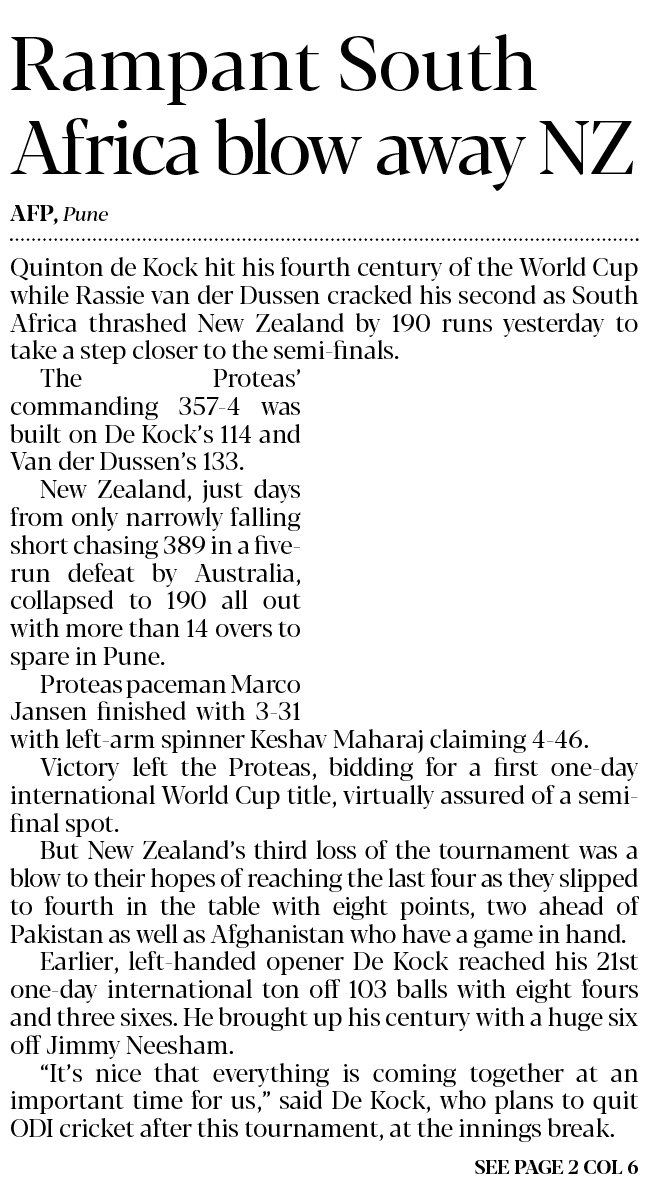 Rampant South Africa blow away NZ

AFP, Pune

Quinton de Kock hit his fourth century of the World Cup while Rassie van der Dussen cracked his second as South Africa thrashed New Zealand by 190 runs yesterday to take a step closer to the semi-finals.

The Proteas' commanding 357-4 was built on De Kock's 114 and Van der Dussen's 133.

New Zealand, just days from only narrowly falling short chasing 389 in a five-run defeat by Australia, collapsed to 190 all out with more than 14 overs to spare in Pune.

Proteas paceman Marco Jansen finished with 3-31 with left-arm spinner Keshav Maharaj claiming 4-46.

Victory left the Proteas, bidding for a first one-day international World Cup title, virtually assured of a semi-final spot.

But New Zealand's third loss of the tournament was a blow to their hopes of reaching the last four as they slipped to fourth in the table with eight points, two ahead of Pakistan as well as Afghanistan who have a game in hand.

Earlier, left-handed opener De Kock reached his 21st one-day international ton off 103 balls with eight fours and three sixes. He brought up his century with a huge six off Jimmy Neesham.

"It's nice that everything is coming together at an important time for us," said De Kock, who plans to quit ODI cricket after this tournament, at the innings break.

SEE PAGE 2 COL 6